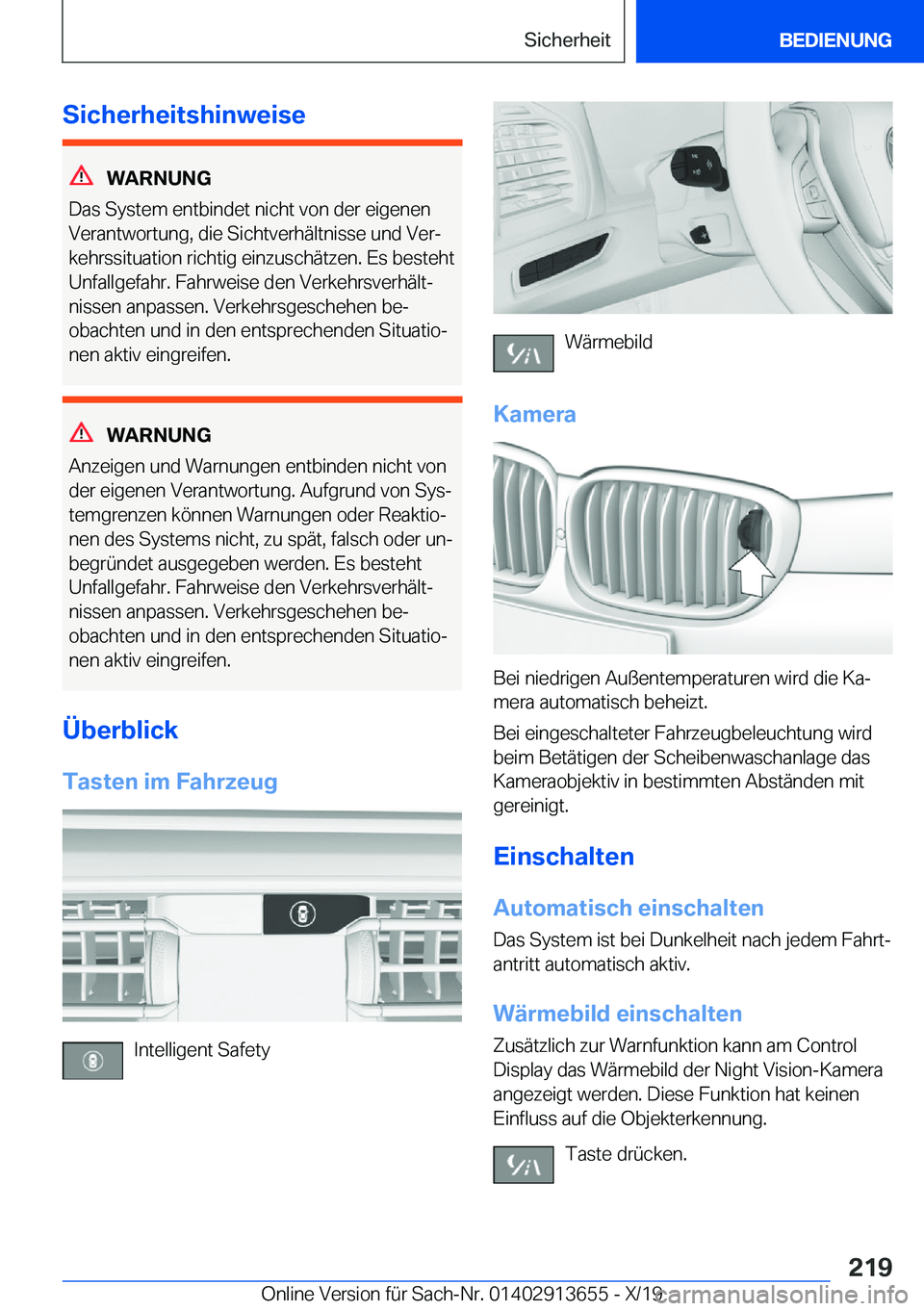 Sicherheit

BEDIENUNG

Sicherheitshinweise

WARNUNG

Das System entbindet nicht von der eigenen Verantwortung, die Sichtverhältnisse und Verkehrssituation richtig einzuschätzen. Es besteht Unfallgefahr. Fahrweise den Verkehrsverhältnissen anpassen. Verkehrsgeschehen beobachten und in den entsprechenden Situationen aktiv eingreifen.

WARNUNG

Anzeigen und Warnungen entbinden nicht von der eigenen Verantwortung. Aufgrund von Systemgrenzen können Warnungen oder Reaktionen des Systems nicht, zu spät, falsch oder unbegründet ausgegeben werden. Es besteht Unfallgefahr. Fahrweise den Verkehrsverhältnissen anpassen. Verkehrsgeschehen beobachten und in den entsprechenden Situationen aktiv eingreifen.

Überblick

Tasten im Fahrzeug

Intelligent Safety

Wärmebild

Kamera

Bei niedrigen Außentemperaturen wird die Kamera automatisch beheizt.

Bei eingeschalteter Fahrzeugbeleuchtung wird beim Betätigen der Scheibenwaschanlage das Kameraobjektiv in bestimmten Abständen mit gereinigt.

Einschalten

Automatisch einschalten

Das System ist bei Dunkelheit nach jedem Fahrtantritt automatisch aktiv.

Wärmebild einschalten

Zusätzlich zur Warnfunktion kann am Control Display das Wärmebild der Night Vision-Kamera angezeigt werden. Diese Funktion hat keinen Einfluss auf die Objekterkennung.

Taste drücken.

219

Online Version für Sach-Nr. 01402913655 - X/19 carmanualsonline.info